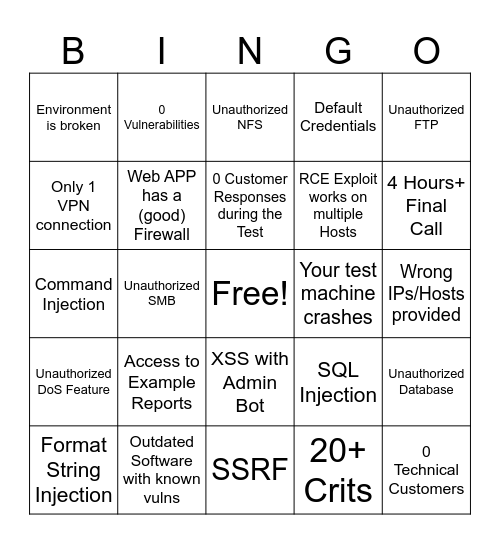 | B | I | N | G | O |
|---|---|---|---|---|
| Environment is broken | 0 Vulnerabilities | Unauthorized NFS | Default Credentials | Unauthorized FTP |
| Only 1 VPN connection | Web APP has a (good) Firewall | 0 Customer Responses during the Test | RCE Exploit works on multiple Hosts | 4 Hours+ Final Call |
| Command Injection | Unauthorized SMB | Free! | Your test machine crashes | Wrong IPs/Hosts provided |
| Unauthorized DoS Feature | Access to Example Reports | XSS with Admin Bot | SQL Injection | Unauthorized Database |
| Format String Injection | Outdated Software with known vulns | SSRF | 20+ Crits | 0 Technical Customers |